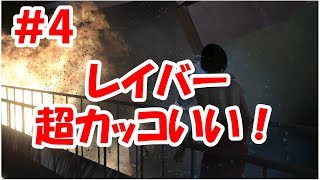 #4

レイバー
超カッコいい！